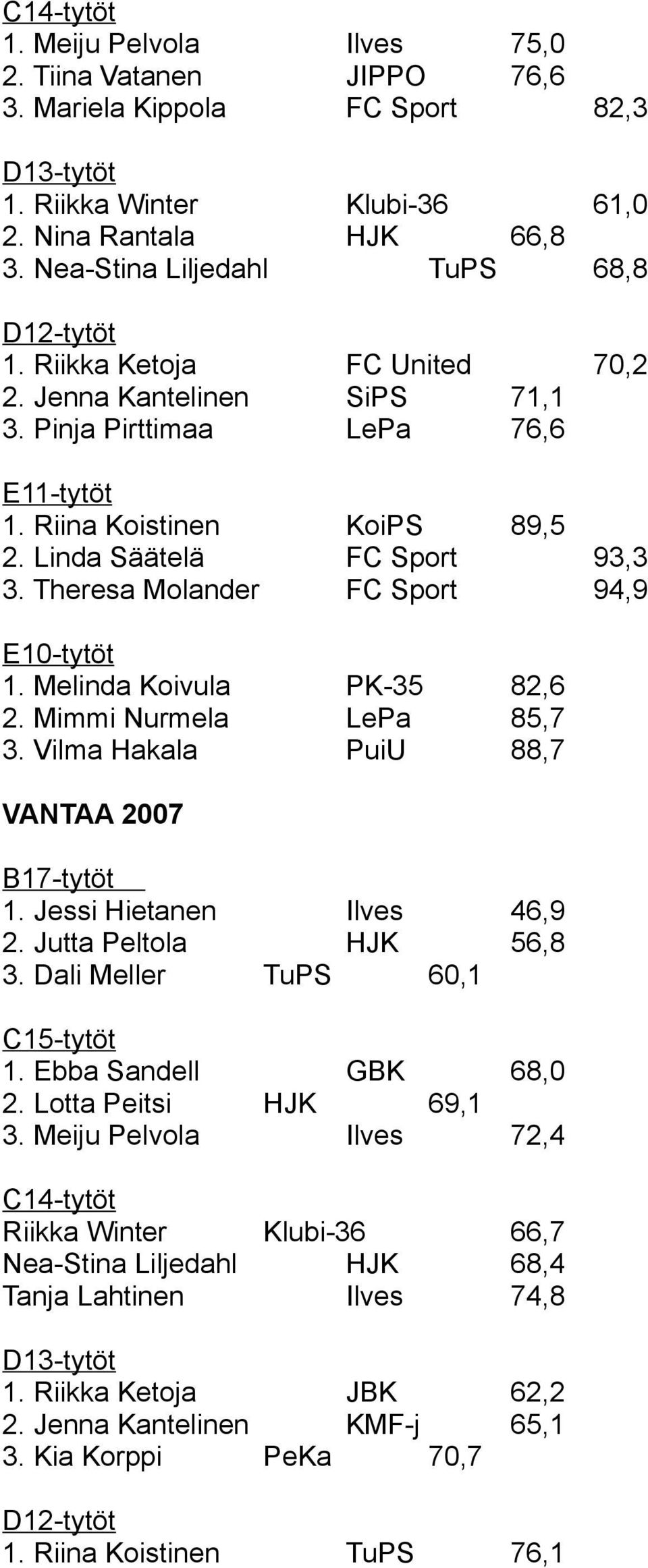 C14-tytöt
1. Meiju Pelvola Ilves 75,0
2. Tiina Vatanen JIPPO 76,6
3. Mariela Kippola FC Sport 82,3

D13-tytöt
1. Riikka Winter Klubi-36 61,0
2. Nina Rantala HJK 66,8
3. Nea-Stina Liljedahl TuPS 68,8

D12-tytöt
1. Riikka Ketoja FC United 70,2
2. Jenna Kantelinen SiPS 71,1
3. Pinja Pirttimaa LePa 76,6

E11-tytöt
1. Riina Koistinen KoiPS 89,5
2. Linda Säätelä FC Sport 93,3
3. Theresa Molander FC Sport 94,9

E10-tytöt
1. Melinda Koivula PK-35 82,6
2. Mimmi Nurmela LePa 85,7
3. Vilma Hakala PuiU 88,7

VANTAA 2007

B17-tytöt
1. Jessi Hietanen Ilves 46,9
2. Jutta Peltola HJK 56,8
3. Dali Meller TuPS 60,1

C15-tytöt
1. Ebba Sandell GBK 68,0
2. Lotta Peitsi HJK 69,1
3. Meiju Pelvola Ilves 72,4

C14-tytöt
Riikka Winter Klubi-36 66,7
Nea-Stina Liljedahl HJK 68,4
Tanja Lahtinen Ilves 74,8

D13-tytöt
1. Riikka Ketoja JBK 62,2
2. Jenna Kantelinen KMF-j 65,1
3. Kia Korppi PeKa 70,7

D12-tytöt
1. Riina Koistinen TuPS 76,1